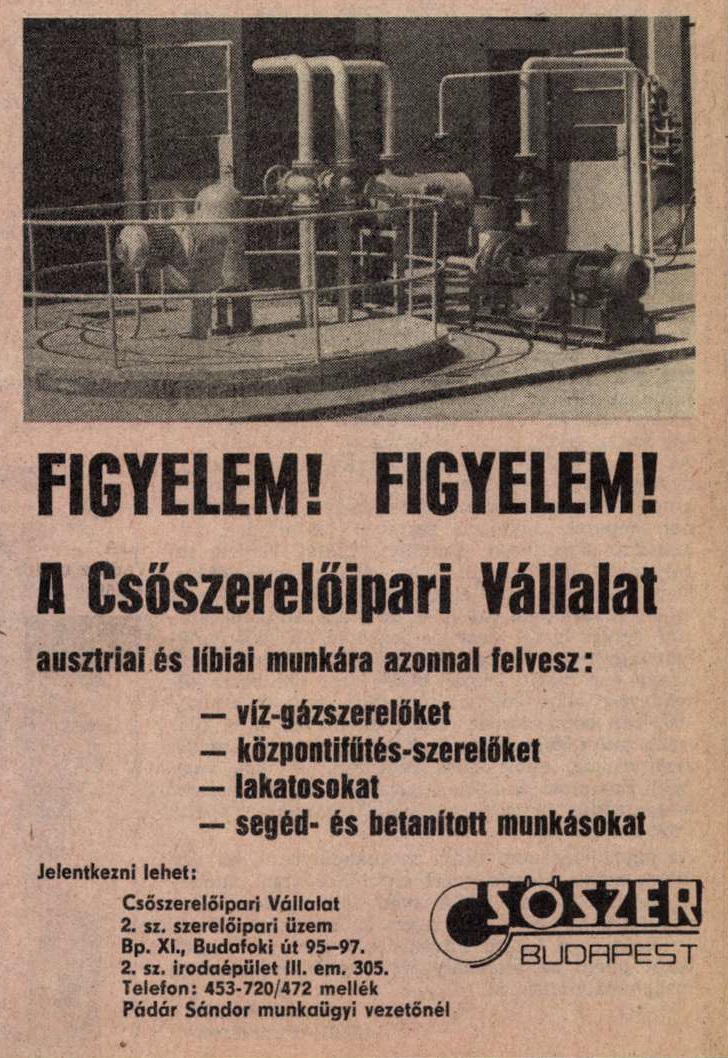 FIGYELEM! FIGYELEM!

A Csőszerelőipari Vállalat

ausztriai és líbiai munkára azonnal felvesz:

— víz-gázszerelőket
— központifűtés-szerelőket
— lakatosokat
— segéd- és betanított munkásokat

Jelentkezni lehet:

Csőszerelőipari Vállalat
2. sz. szerelőipari üzem
Bp. XI., Budafoki út 95–97.
2. sz. irodaépület III. em. 305.
Telefon: 453-720/472 mellék
Pádár Sándor munkaügyi vezetőnél

CSŐSZER
BUDAPEST